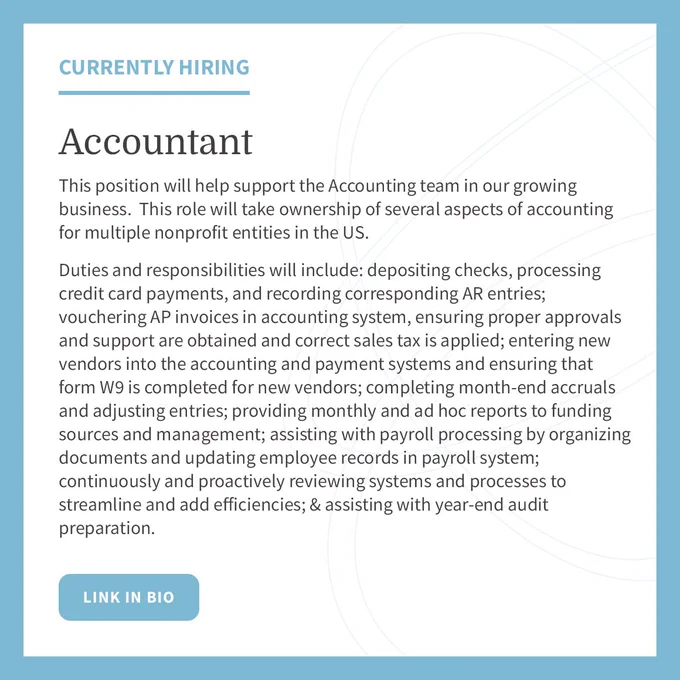 CURRENTLY HIRING

Accountant

This position will help support the Accounting team in our growing business. This role will take ownership of several aspects of accounting for multiple nonprofit entities in the US.

Duties and responsibilities will include: depositing checks, processing credit card payments, and recording corresponding AR entries; vouchering AP invoices in accounting system, ensuring proper approvals and support are obtained and correct sales tax is applied; entering new vendors into the accounting and payment systems and ensuring that form W9 is completed for new vendors; completing month-end accruals and adjusting entries; providing monthly and ad hoc reports to funding sources and management; assisting with payroll processing by organizing documents and updating employee records in payroll system; continuously and proactively reviewing systems and processes to streamline and add efficiencies; & assisting with year-end audit preparation.

LINK IN BIO